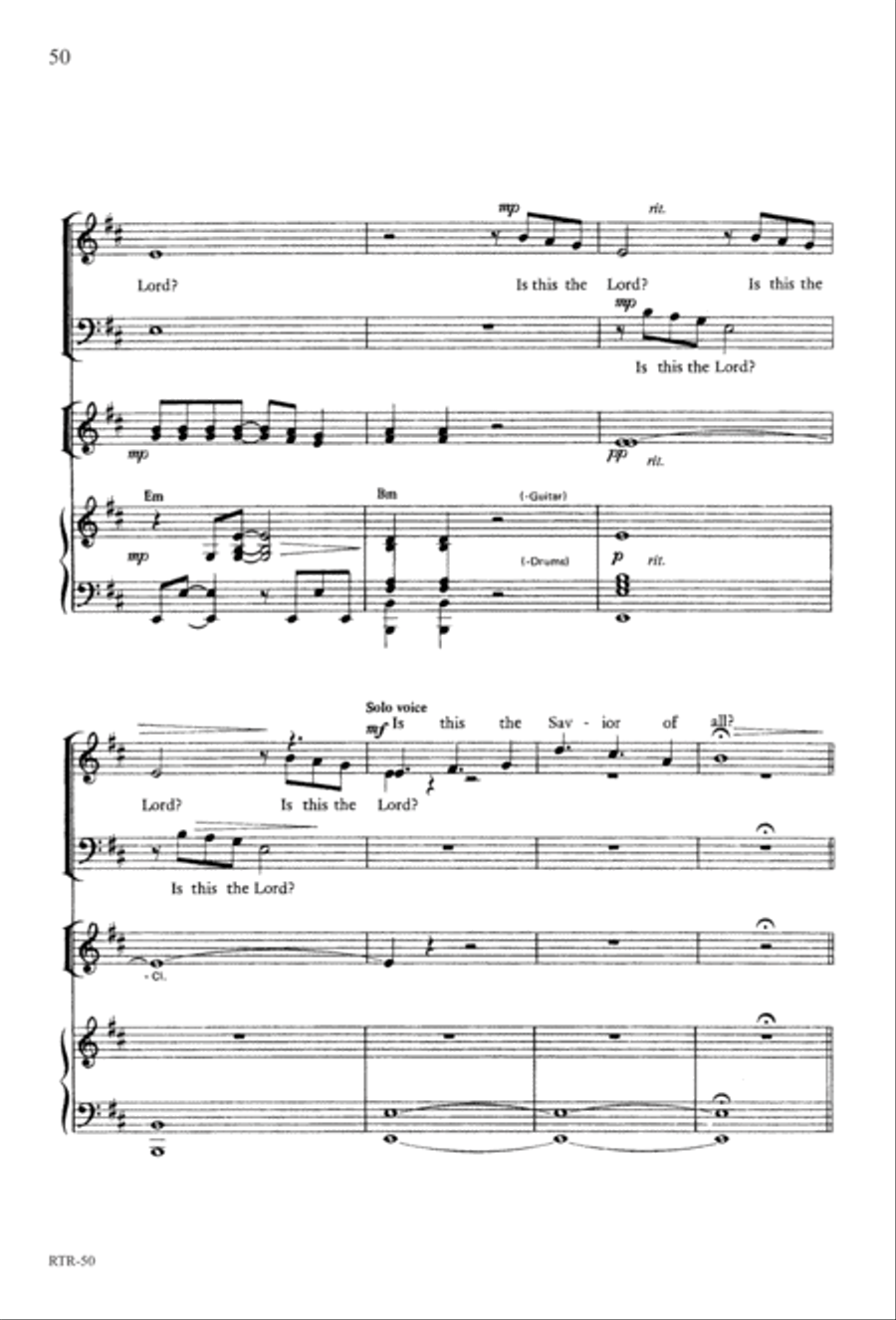 50

mp rit.

Lord? Is this the Lord? Is this the

mp

Is this the Lord?

mp pp rit.

Em Bm (-Guitar)

mp (-Drums) p rit.

Solo voice
mf Is this the Sav - ior of all?

Lord? Is this the Lord?

Is this the Lord?

- Cl.

RTR-50